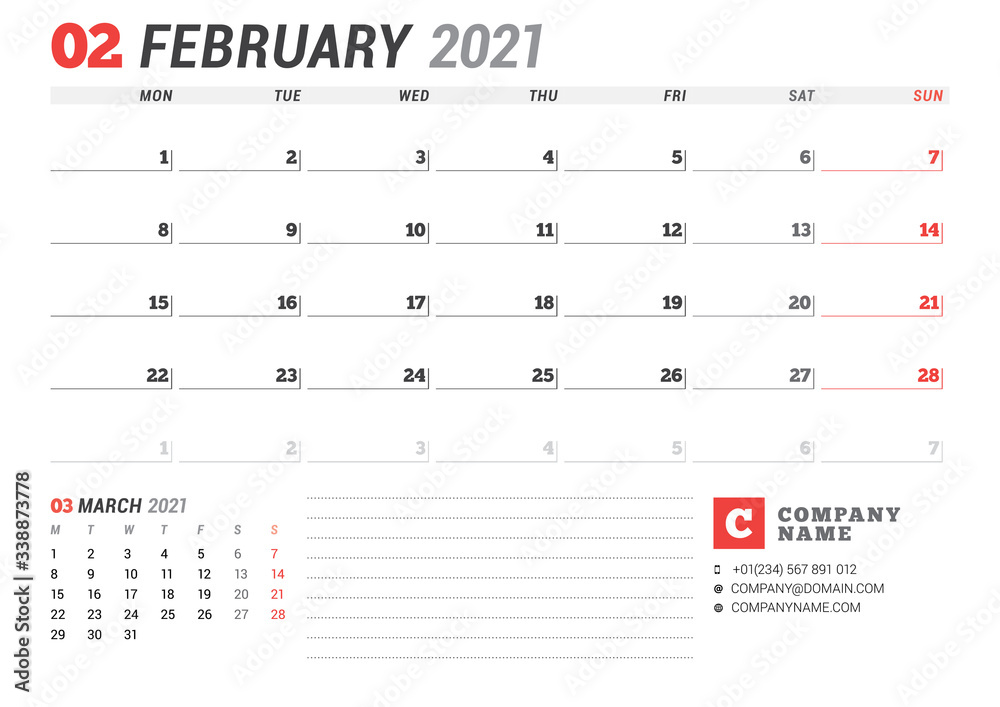 02 FEBRUARY 2021

| MON | TUE | WED | THU | FRI | SAT | SUN |
|---|---|---|---|---|---|---|
| 1 | 2 | 3 | 4 | 5 | 6 | 7 |
| 8 | 9 | 10 | 11 | 12 | 13 | 14 |
| 15 | 16 | 17 | 18 | 19 | 20 | 21 |
| 22 | 23 | 24 | 25 | 26 | 27 | 28 |
| 1 | 2 | 3 | 4 | 5 | 6 | 7 |

03 MARCH 2021

| M | T | W | T | F | S | S |
|---|---|---|---|---|---|---|
| 1 | 2 | 3 | 4 | 5 | 6 | 7 |
| 8 | 9 | 10 | 11 | 12 | 13 | 14 |
| 15 | 16 | 17 | 18 | 19 | 20 | 21 |
| 22 | 23 | 24 | 25 | 26 | 27 | 28 |
| 29 | 30 | 31 | | | | |

C COMPANY NAME

+01(234) 567 891 012
COMPANY@DOMAIN.COM
COMPANYNAME.COM

Adobe Stock | #338873778